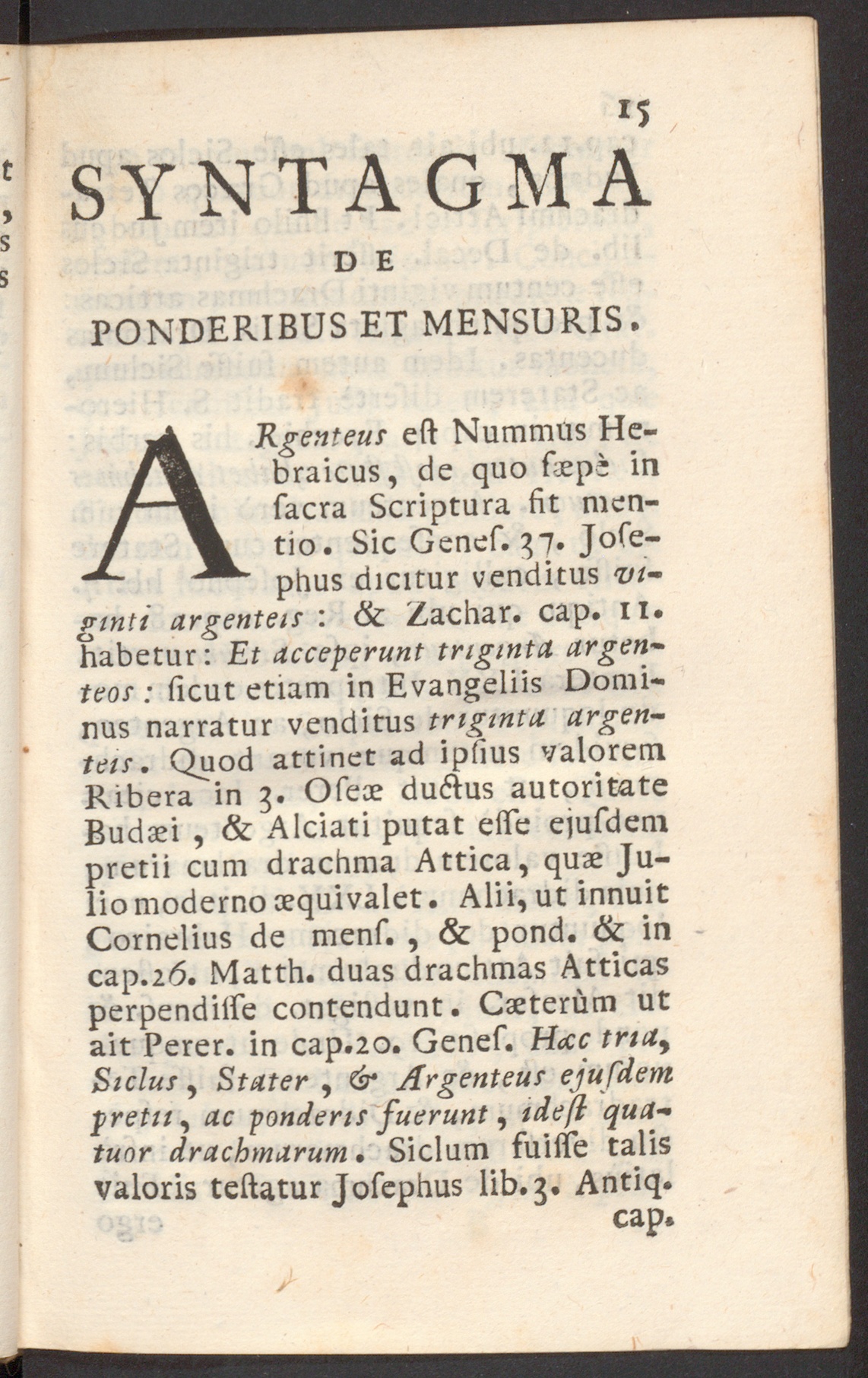 15

SYNTAGMA

DE

PONDERIBUS ET MENSURIS.

ARgenteus eſt Nummus Hebraicus, de quo ſæpè in ſacra Scriptura fit mentio. Sic Geneſ. 37. Joſephus dicitur venditus viginti argenteis: & Zachar. cap. 11. habetur: Et acceperunt triginta argenteos: ſicut etiam in Evangeliis Dominus narratur venditus triginta argenteis. Quod attinet ad ipſius valorem Ribera in 3. Oſeæ ductus autoritate Budæi, & Alciati putat eſſe ejuſdem pretii cum drachma Attica, quæ Julio moderno æquivalet. Alii, ut innuit Cornelius de menſ., & pond. & in cap.26. Matth. duas drachmas Atticas perpendiſſe contendunt. Cæterùm ut ait Perer. in cap.20. Geneſ. Hæc tria, Siclus, Stater, & Argenteus ejuſdem pretii, ac ponderis fuerunt, ideſt quatuor drachmarum. Siclum fuiſſe talis valoris teſtatur Joſephus lib.3. Antiq. cap.